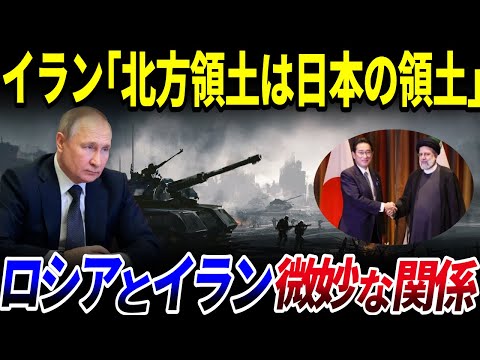 イラン「北方領土は日本の領土」

ロシアとイラン微妙な関係